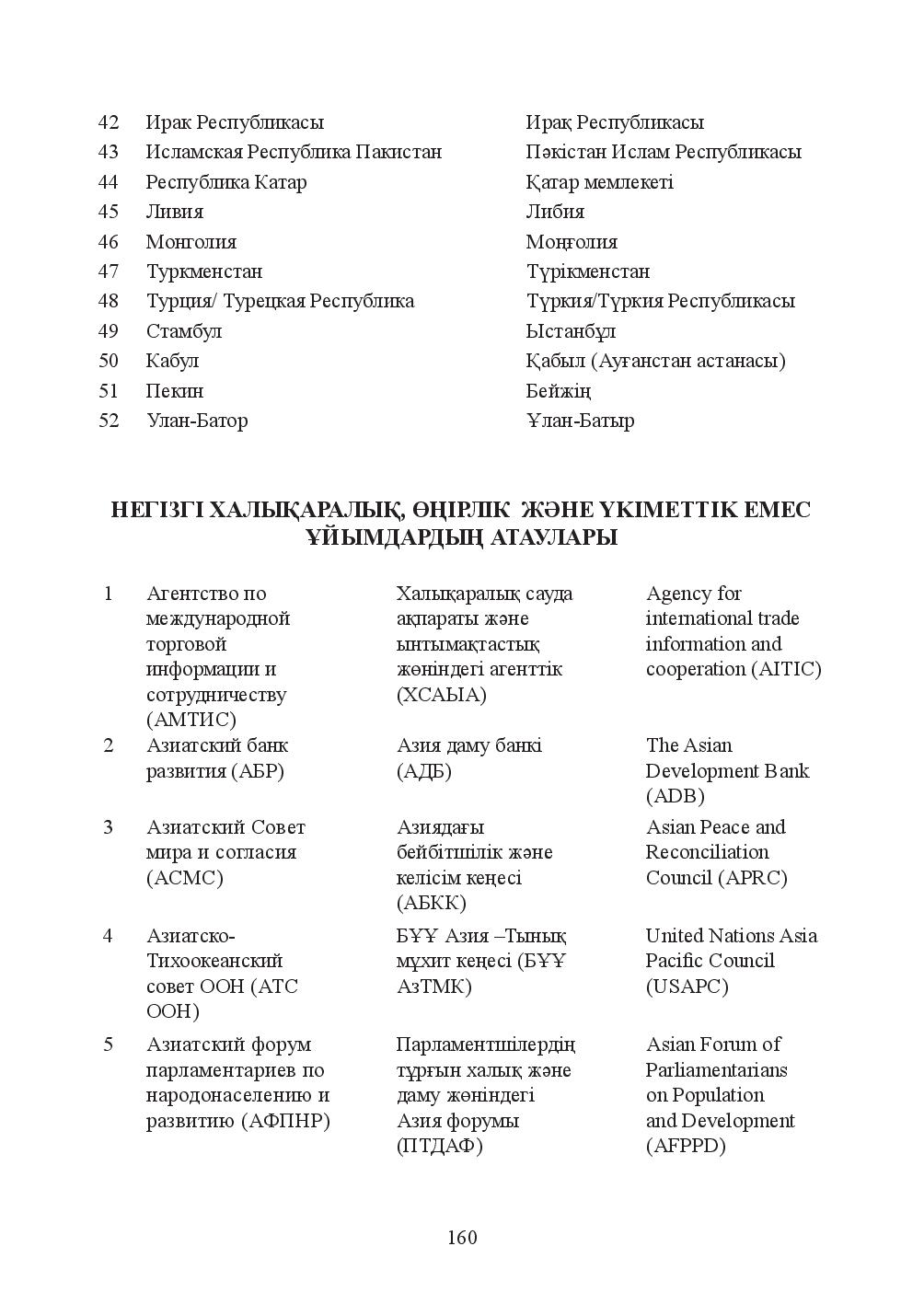 | 42 | Ирак Республикасы | Ирақ Республикасы |
|---|---|---|
| 43 | Исламская Республика Пакистан | Пәкістан Ислам Республикасы |
| 44 | Республика Катар | Қатар мемлекеті |
| 45 | Ливия | Либия |
| 46 | Монголия | Моңғолия |
| 47 | Туркменстан | Түрікменстан |
| 48 | Турция/ Турецкая Республика | Түркия/Түркия Республикасы |
| 49 | Стамбул | Ыстанбұл |
| 50 | Кабул | Қабыл (Ауғанстан астанасы) |
| 51 | Пекин | Бейжің |
| 52 | Улан-Батор | Ұлан-Батыр |

НЕГІЗГІ ХАЛЫҚАРАЛЫҚ, ӨҢІРЛІК ЖӘНЕ ҮКІМЕТТІК ЕМЕС ҰЙЫМДАРДЫҢ АТАУЛАРЫ

| 1 | Агентство по международной торговой информации и сотрудничеству (АМТИС) | Халықаралық сауда ақпараты және ынтымақтастық жөніндегі агенттік (ХСАЫА) | Agency for international trade information and cooperation (AITIC) |
|---|---|---|---|
| 2 | Азиатский банк развития (АБР) | Азия даму банкі (АДБ) | The Asian Development Bank (ADB) |
| 3 | Азиатский Совет мира и согласия (АСМС) | Азиядағы бейбітшілік және келісім кеңесі (АБКК) | Asian Peace and Reconciliation Council (APRC) |
| 4 | Азиатско-Тихоокеанский совет ООН (АТС ООН) | БҰҰ Азия –Тынық мұхит кеңесі (БҰҰ АзТМК) | United Nations Asia Pacific Council (USAPC) |
| 5 | Азиатский форум парламентариев по народонаселению и развитию (АФПНР) | Парламентшілердің тұрғын халық және даму жөніндегі Азия форумы (ПТДАФ) | Asian Forum of Parliamentarians on Population and Development (AFPPD) |

160